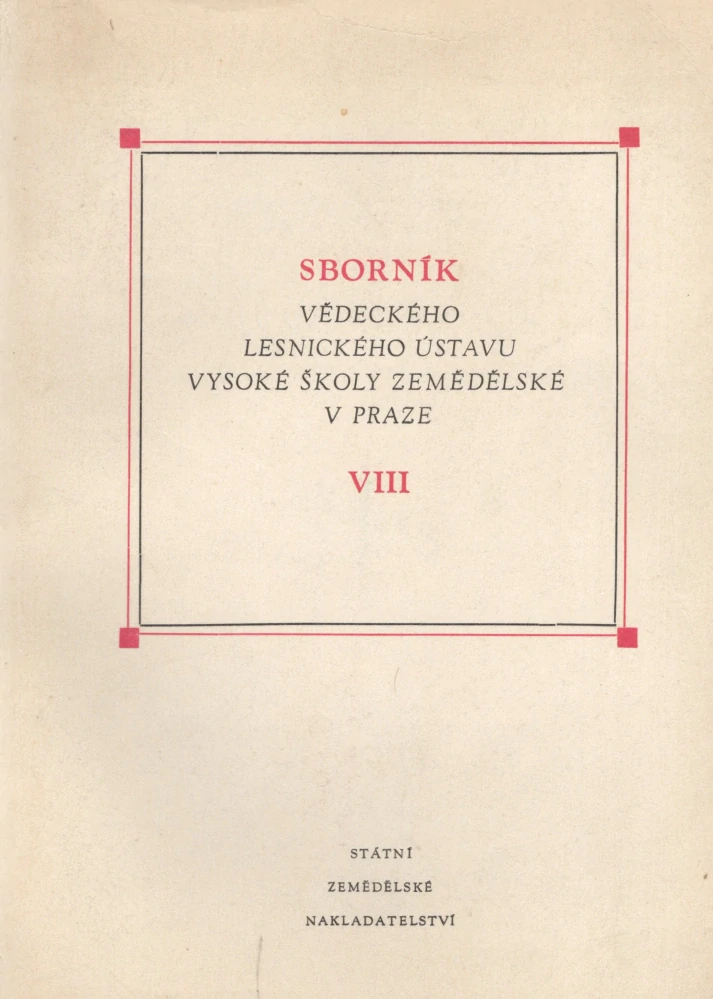 SBORNÍK
VĚDECKÉHO
LESNICKÉHO ÚSTAVU
VYSOKÉ ŠKOLY ZEMĚDĚLSKÉ
V PRAZE

VIII

STÁTNÍ
ZEMĚDĚLSKÉ
NAKLADATELSTVÍ